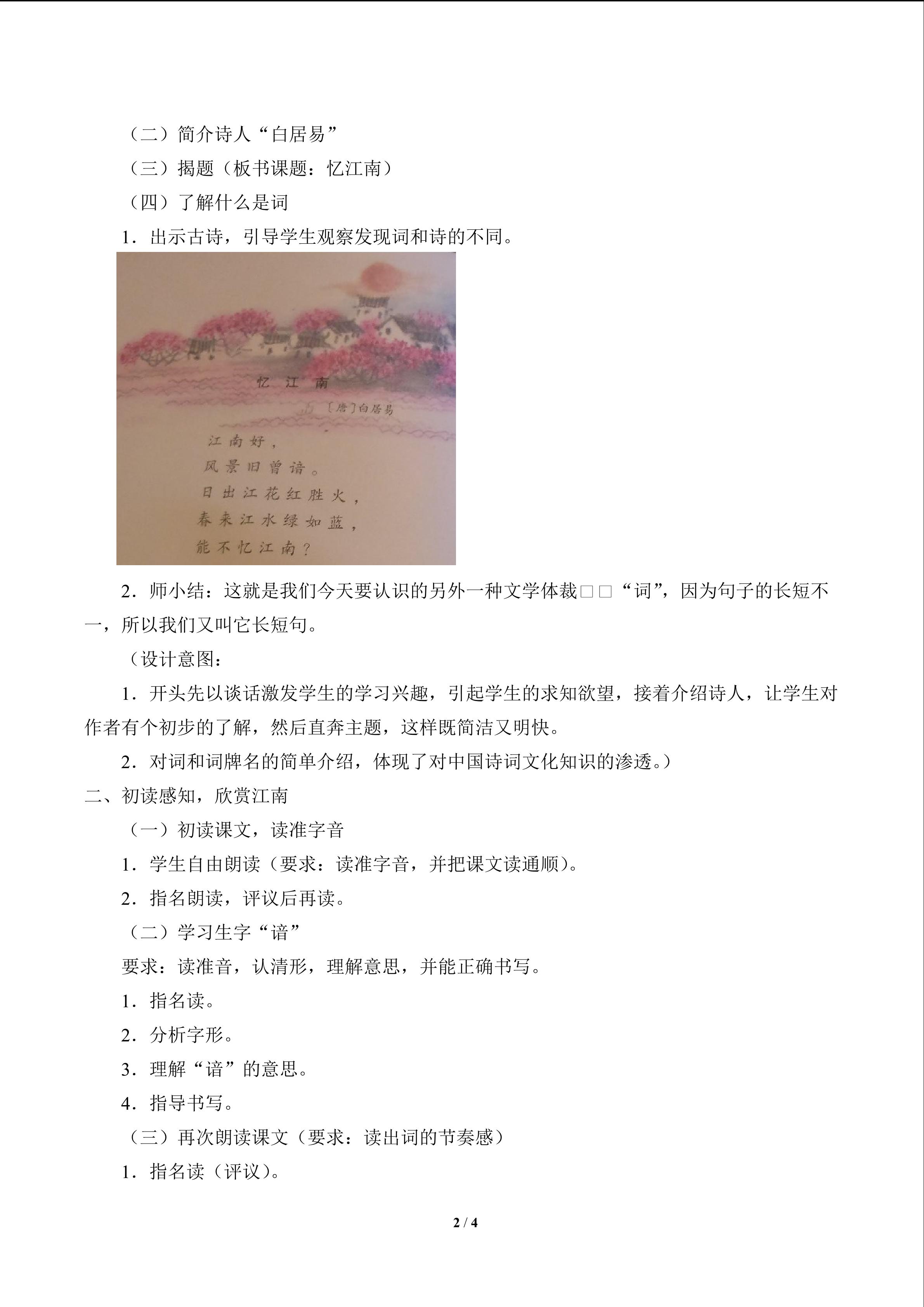 （二）简介诗人“白居易”

（三）揭题（板书课题：忆江南）

（四）了解什么是词

1．出示古诗，引导学生观察发现词和诗的不同。

忆江南

〔唐〕白居易

江南好，
风景旧曾谙。
日出江花红胜火，
春来江水绿如蓝，
能不忆江南？

2．师小结：这就是我们今天要认识的另外一种文学体裁□□“词”，因为句子的长短不一，所以我们又叫它长短句。

（设计意图：

1．开头先以谈话激发学生的学习兴趣，引起学生的求知欲望，接着介绍诗人，让学生对作者有个初步的了解，然后直奔主题，这样既简洁又明快。

2．对词和词牌名的简单介绍，体现了对中国诗词文化知识的渗透。）

二、初读感知，欣赏江南

（一）初读课文，读准字音

1．学生自由朗读（要求：读准字音，并把课文读通顺）。

2．指名朗读，评议后再读。

（二）学习生字“谙”

要求：读准音，认清形，理解意思，并能正确书写。

1．指名读。

2．分析字形。

3．理解“谙”的意思。

4．指导书写。

（三）再次朗读课文（要求：读出词的节奏感）

1．指名读（评议）。

2 / 4